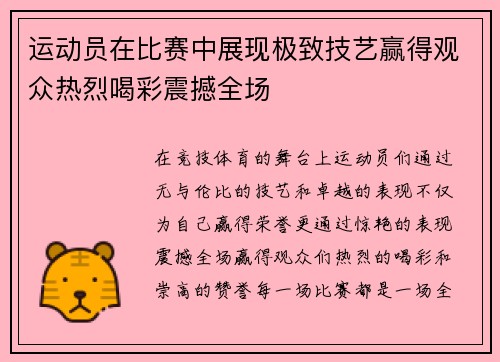 运动员在比赛中展现极致技艺赢得观众热烈喝彩震撼全场

在竞技体育的舞台上运动员们通过无与伦比的技艺和卓越的表现不仅为自己赢得荣誉更通过惊艳的表现震撼全场赢得观众们热烈的喝彩和崇高的赞誉每一场比赛都是一场全